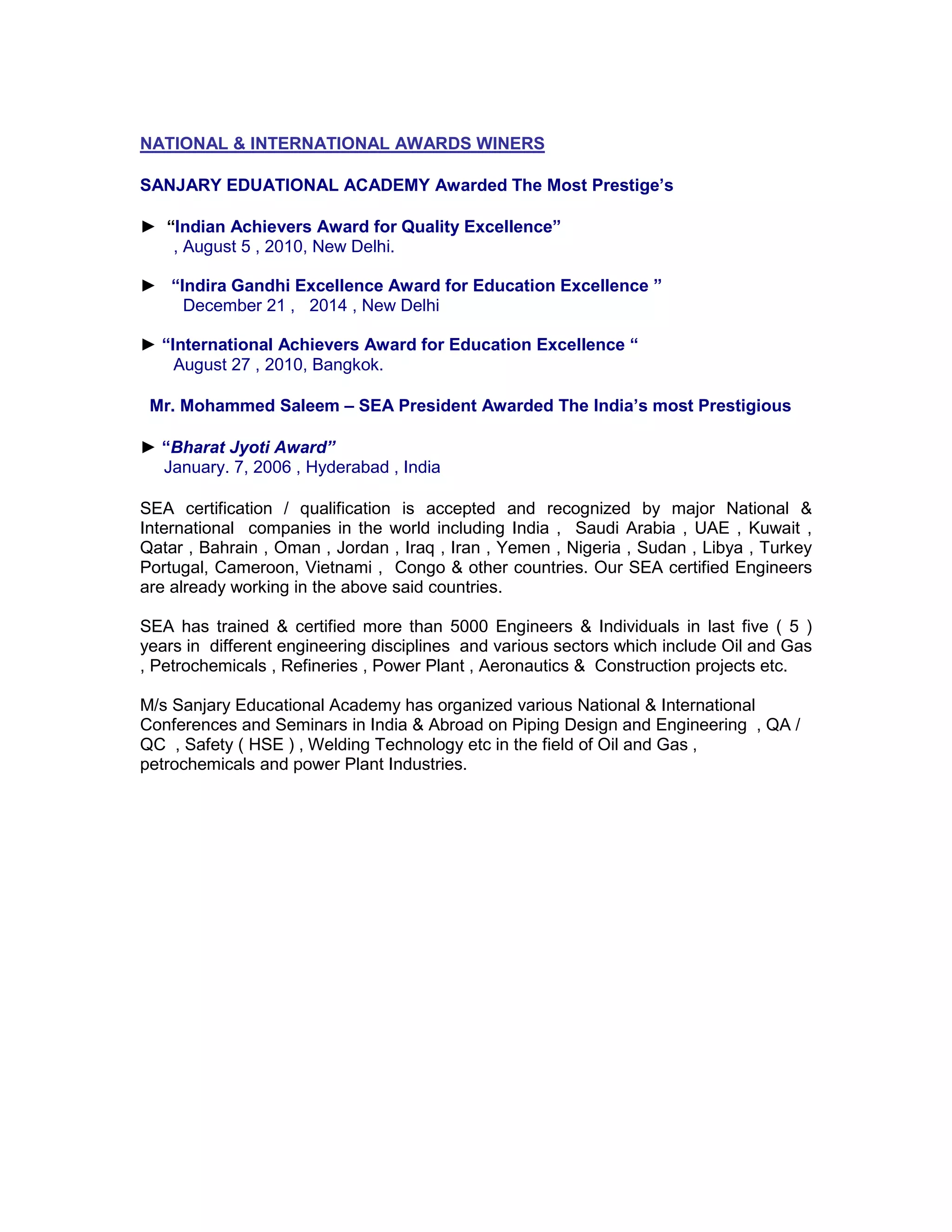 NATIONAL & INTERNATIONAL AWARDS WINERS

SANJARY EDUATIONAL ACADEMY Awarded The Most Prestige's

► "Indian Achievers Award for Quality Excellence"
, August 5 , 2010, New Delhi.

► "Indira Gandhi Excellence Award for Education Excellence "
December 21 , 2014 , New Delhi

► "International Achievers Award for Education Excellence "
August 27 , 2010, Bangkok.

Mr. Mohammed Saleem – SEA President Awarded The India's most Prestigious

► "Bharat Jyoti Award"
January. 7, 2006 , Hyderabad , India

SEA certification / qualification is accepted and recognized by major National & International companies in the world including India , Saudi Arabia , UAE , Kuwait , Qatar , Bahrain , Oman , Jordan , Iraq , Iran , Yemen , Nigeria , Sudan , Libya , Turkey Portugal, Cameroon, Vietnami , Congo & other countries. Our SEA certified Engineers are already working in the above said countries.

SEA has trained & certified more than 5000 Engineers & Individuals in last five ( 5 ) years in different engineering disciplines and various sectors which include Oil and Gas , Petrochemicals , Refineries , Power Plant , Aeronautics & Construction projects etc.

M/s Sanjary Educational Academy has organized various National & International Conferences and Seminars in India & Abroad on Piping Design and Engineering , QA / QC , Safety ( HSE ) , Welding Technology etc in the field of Oil and Gas , petrochemicals and power Plant Industries.